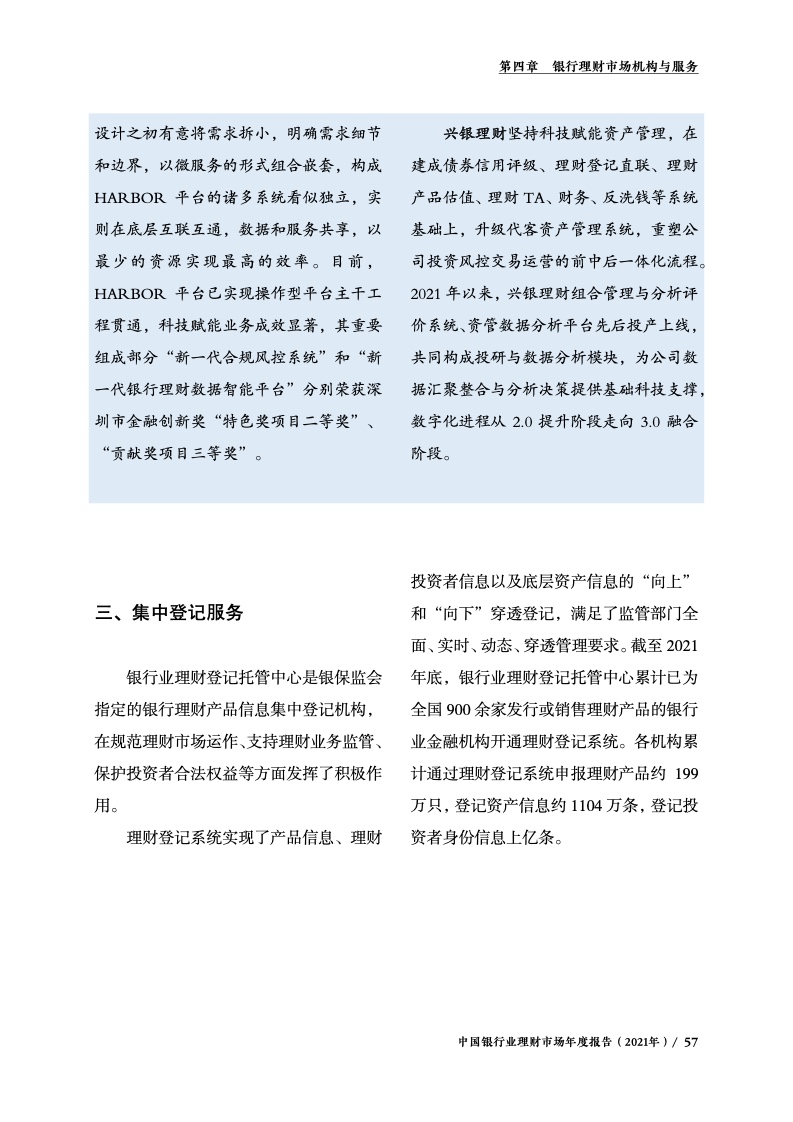 第四章 银行理财市场机构与服务

设计之初有意将需求拆小，明确需求细节和边界，以微服务的形式组合嵌套，构成 HARBOR 平台的诸多系统看似独立，实则在底层互联互通，数据和服务共享，以最少的资源实现最高的效率。目前，HARBOR 平台已实现操作型平台主干工程贯通，科技赋能业务成效显著，其重要组成部分“新一代合规风控系统”和“新一代银行理财数据智能平台”分别荣获深圳市金融创新奖“特色奖项目二等奖”、“贡献奖项目三等奖”。

兴银理财坚持科技赋能资产管理，在建成债券信用评级、理财登记直联、理财产品估值、理财 TA、财务、反洗钱等系统基础上，升级代客资产管理系统，重塑公司投资风控交易运营的前中后一体化流程。2021 年以来，兴银理财组合管理与分析评价系统、资管数据分析平台先后投产上线，共同构成投研与数据分析模块，为公司数据汇聚整合与分析决策提供基础科技支撑，数字化进程从 2.0 提升阶段走向 3.0 融合阶段。

三、集中登记服务

银行业理财登记托管中心是银保监会指定的银行理财产品信息集中登记机构，在规范理财市场运作、支持理财业务监管、保护投资者合法权益等方面发挥了积极作用。

理财登记系统实现了产品信息、理财投资者信息以及底层资产信息的“向上”和“向下”穿透登记，满足了监管部门全面、实时、动态、穿透管理要求。截至 2021 年底，银行业理财登记托管中心累计已为全国 900 余家发行或销售理财产品的银行业金融机构开通理财登记系统。各机构累计通过理财登记系统申报理财产品约 199 万只，登记资产信息约 1104 万条，登记投资者身份信息上亿条。

中国银行业理财市场年度报告（2021年）/ 57